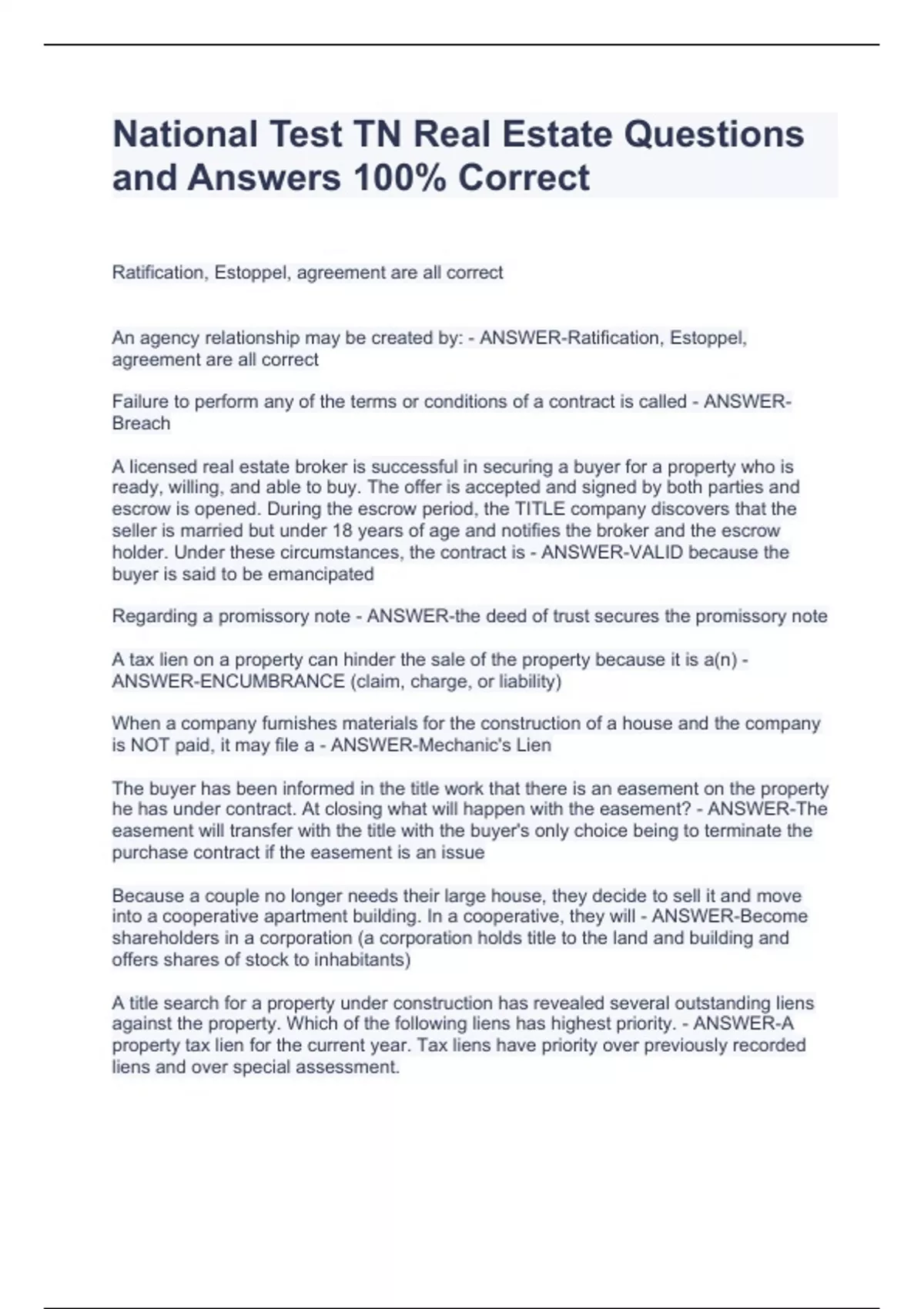 National Test TN Real Estate Questions and Answers 100% Correct

Ratification, Estoppel, agreement are all correct

An agency relationship may be created by: - ANSWER-Ratification, Estoppel, agreement are all correct

Failure to perform any of the terms or conditions of a contract is called - ANSWER-Breach

A licensed real estate broker is successful in securing a buyer for a property who is ready, willing, and able to buy. The offer is accepted and signed by both parties and escrow is opened. During the escrow period, the TITLE company discovers that the seller is married but under 18 years of age and notifies the broker and the escrow holder. Under these circumstances, the contract is - ANSWER-VALID because the buyer is said to be emancipated

Regarding a promissory note - ANSWER-the deed of trust secures the promissory note

A tax lien on a property can hinder the sale of the property because it is a(n) - ANSWER-ENCUMBRANCE (claim, charge, or liability)

When a company furnishes materials for the construction of a house and the company is NOT paid, it may file a - ANSWER-Mechanic's Lien

The buyer has been informed in the title work that there is an easement on the property he has under contract. At closing what will happen with the easement? - ANSWER-The easement will transfer with the title with the buyer's only choice being to terminate the purchase contract if the easement is an issue

Because a couple no longer needs their large house, they decide to sell it and move into a cooperative apartment building. In a cooperative, they will - ANSWER-Become shareholders in a corporation (a corporation holds title to the land and building and offers shares of stock to inhabitants)

A title search for a property under construction has revealed several outstanding liens against the property. Which of the following liens has highest priority. - ANSWER-A property tax lien for the current year. Tax liens have priority over previously recorded liens and over special assessment.